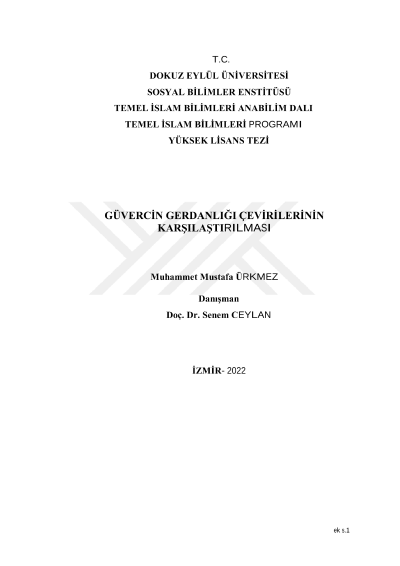 T.C.
DOKUZ EYLÜL ÜNİVERSİTESİ
SOSYAL BİLİMLER ENSTİTÜSÜ
TEMEL İSLAM BİLİMLERİ ANABİLİM DALI
TEMEL İSLAM BİLİMLERİ PROGRAMI
YÜKSEK LİSANS TEZİ

GÜVERCİN GERDANLIĞI ÇEVİRİLERİNİN KARŞILAŞTIRILMASI

Muhammet Mustafa ÜRKMEZ

Danışman
Doç. Dr. Senem CEYLAN

İZMİR- 2022

ek s.1